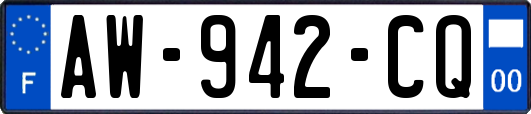 F
AW-942-CQ
00